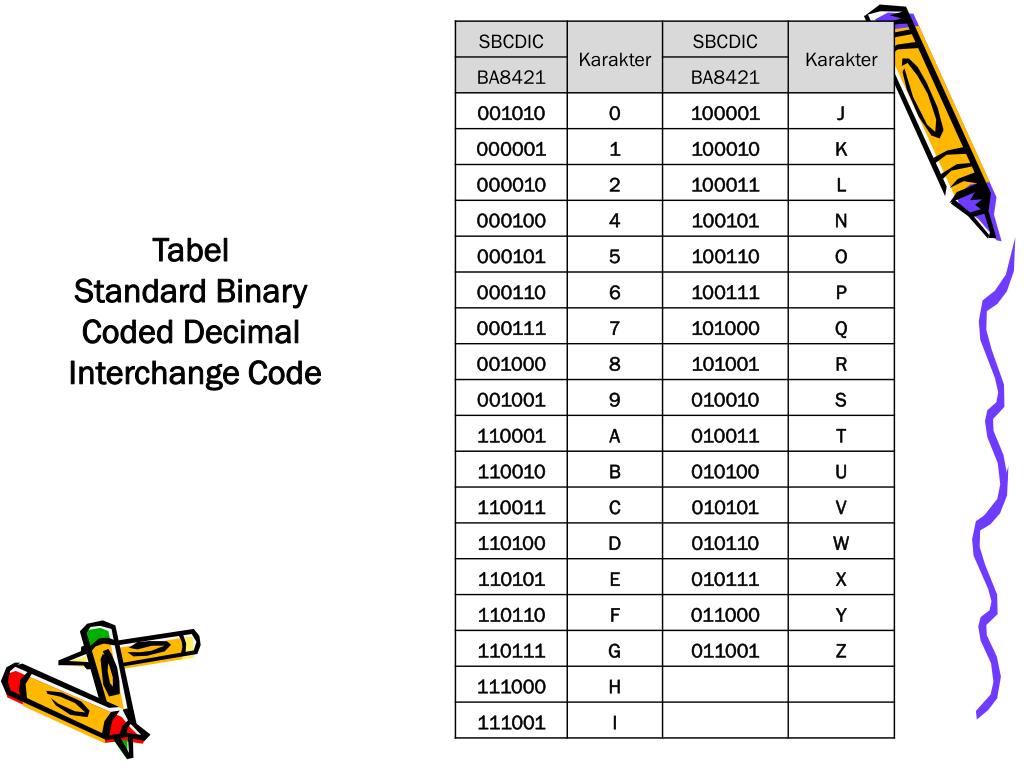 Tabel
Standard Binary
Coded Decimal
Interchange Code

| SBCDIC BA8421 | Karakter | SBCDIC BA8421 | Karakter |
|---|---|---|---|
| 001010 | 0 | 100001 | J |
| 000001 | 1 | 100010 | K |
| 000010 | 2 | 100011 | L |
| 000100 | 4 | 100101 | N |
| 000101 | 5 | 100110 | O |
| 000110 | 6 | 100111 | P |
| 000111 | 7 | 101000 | Q |
| 001000 | 8 | 101001 | R |
| 001001 | 9 | 010010 | S |
| 110001 | A | 010011 | T |
| 110010 | B | 010100 | U |
| 110011 | C | 010101 | V |
| 110100 | D | 010110 | W |
| 110101 | E | 010111 | X |
| 110110 | F | 011000 | Y |
| 110111 | G | 011001 | Z |
| 111000 | H | | |
| 111001 | I | | |